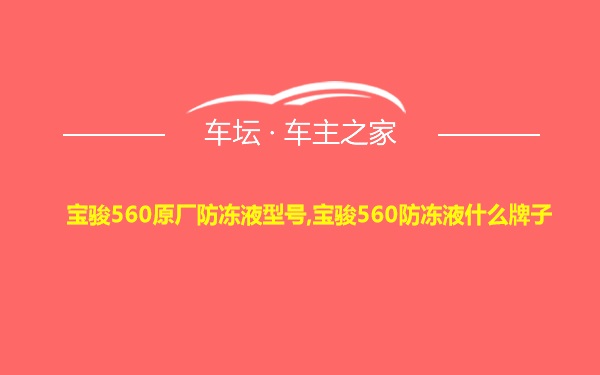 车坛 · 车主之家

宝骏560原厂防冻液型号,宝骏560防冻液什么牌子